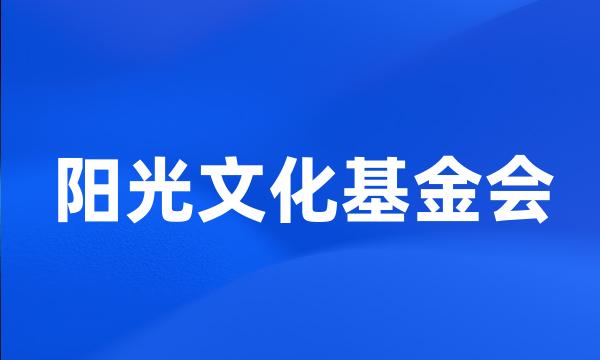 阳光文化基金会